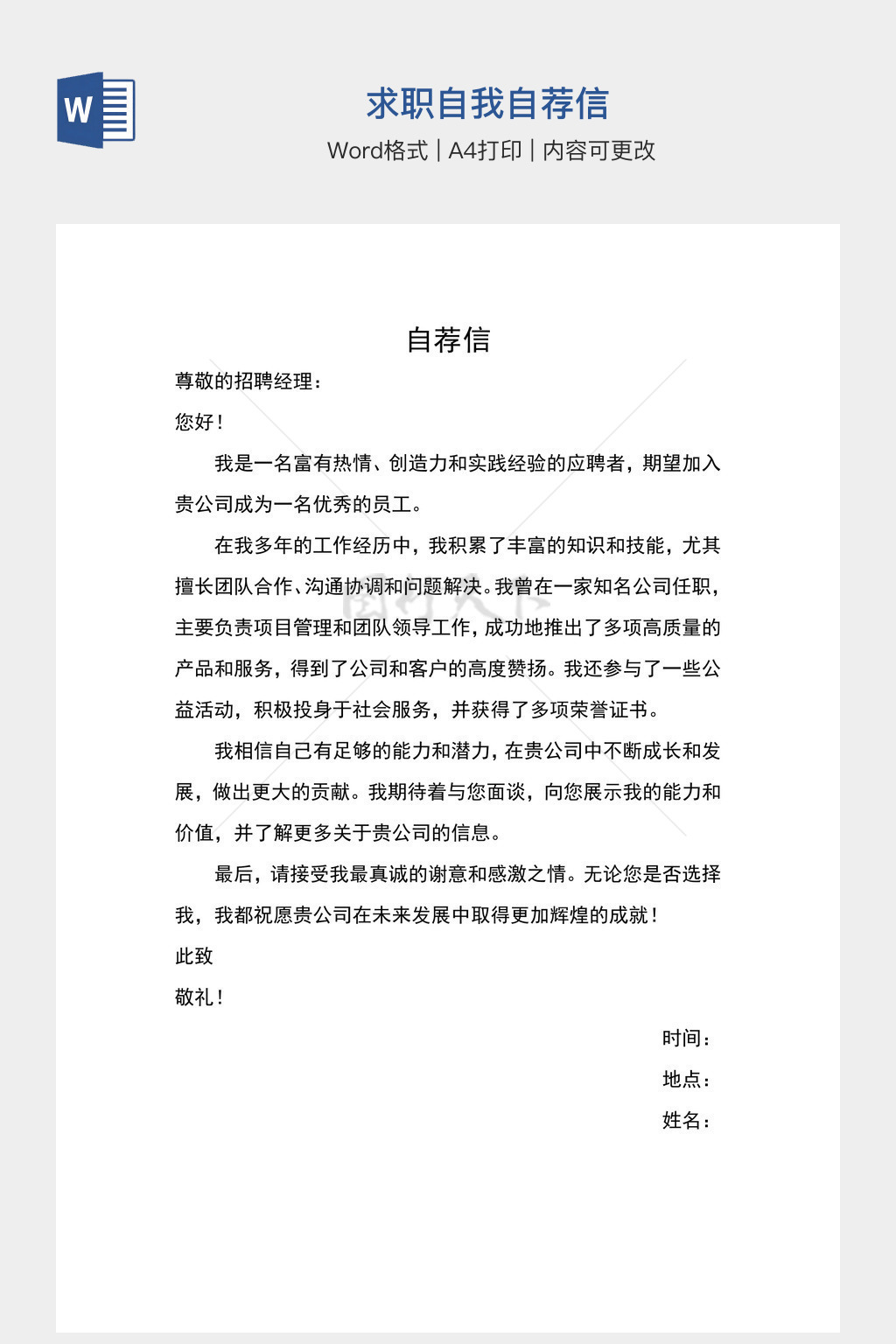 W

求职自我自荐信

Word格式 | A4打印 | 内容可更改

自荐信

尊敬的招聘经理：

您好！

我是一名富有热情、创造力和实践经验的应聘者，期望加入贵公司成为一名优秀的员工。

在我多年的工作经历中，我积累了丰富的知识和技能，尤其擅长团队合作、沟通协调和问题解决。我曾在一家知名公司任职，主要负责项目管理和团队领导工作，成功地推出了多项高质量的产品和服务，得到了公司和客户的高度赞扬。我还参与了一些公益活动，积极投身于社会服务，并获得了多项荣誉证书。

我相信自己有足够的能力和潜力，在贵公司中不断成长和发展，做出更大的贡献。我期待着与您面谈，向您展示我的能力和价值，并了解更多关于贵公司的信息。

最后，请接受我最真诚的谢意和感激之情。无论您是否选择我，我都祝愿贵公司在未来发展中取得更加辉煌的成就！

此致

敬礼！

时间：

地点：

姓名：